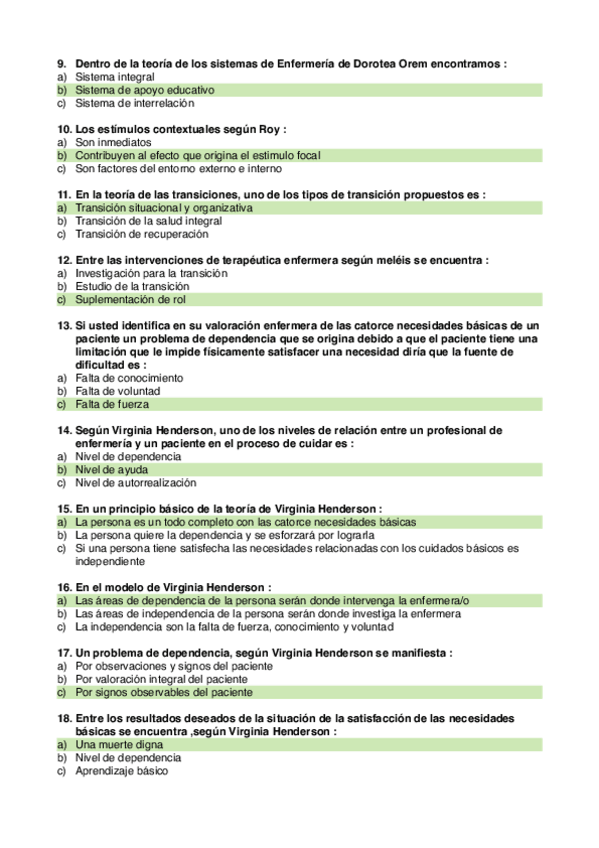 9. Dentro de la teoría de los sistemas de Enfermería de Dorotea Orem encontramos :
a) Sistema integral
b) Sistema de apoyo educativo
c) Sistema de interrelación

10. Los estímulos contextuales según Roy :
a) Son inmediatos
b) Contribuyen al efecto que origina el estimulo focal
c) Son factores del entorno externo e interno

11. En la teoría de las transiciones, uno de los tipos de transición propuestos es :
a) Transición situacional y organizativa
b) Transición de la salud integral
c) Transición de recuperación

12. Entre las intervenciones de terapéutica enfermera según meléis se encuentra :
a) Investigación para la transición
b) Estudio de la transición
c) Suplementación de rol

13. Si usted identifica en su valoración enfermera de las catorce necesidades básicas de un paciente un problema de dependencia que se origina debido a que el paciente tiene una limitación que le impide físicamente satisfacer una necesidad diría que la fuente de dificultad es :
a) Falta de conocimiento
b) Falta de voluntad
c) Falta de fuerza

14. Según Virginia Henderson, uno de los niveles de relación entre un profesional de enfermería y un paciente en el proceso de cuidar es :
a) Nivel de dependencia
b) Nivel de ayuda
c) Nivel de autorrealización

15. En un principio básico de la teoría de Virginia Henderson :
a) La persona es un todo completo con las catorce necesidades básicas
b) La persona quiere la dependencia y se esforzará por lograrla
c) Si una persona tiene satisfecha las necesidades relacionadas con los cuidados básicos es independiente

16. En el modelo de Virginia Henderson :
a) Las áreas de dependencia de la persona serán donde intervenga la enfermera/o
b) Las áreas de independencia de la persona serán donde investiga la enfermera
c) La independencia son la falta de fuerza, conocimiento y voluntad

17. Un problema de dependencia, según Virginia Henderson se manifiesta :
a) Por observaciones y signos del paciente
b) Por valoración integral del paciente
c) Por signos observables del paciente

18. Entre los resultados deseados de la situación de la satisfacción de las necesidades básicas se encuentra ,según Virginia Henderson :
a) Una muerte digna
b) Nivel de dependencia
c) Aprendizaje básico